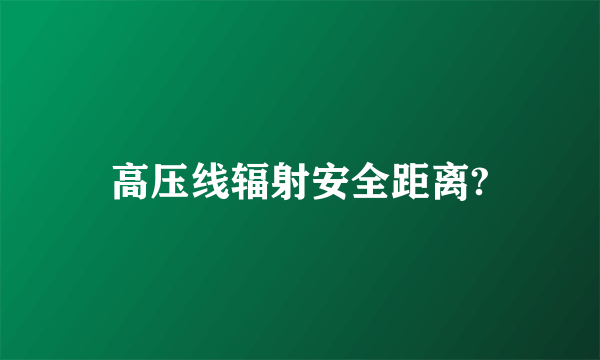 高压线辐射安全距离?